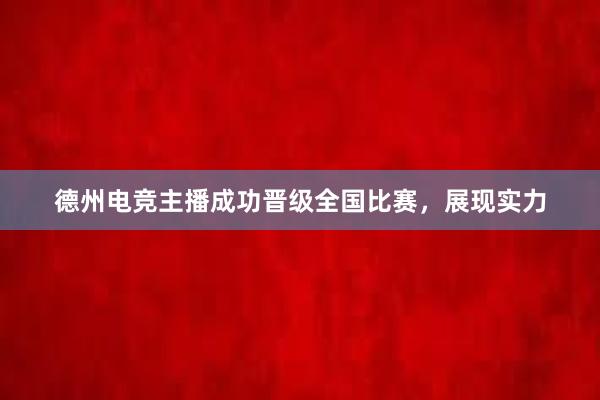 德州电竞主播成功晋级全国比赛，展现实力